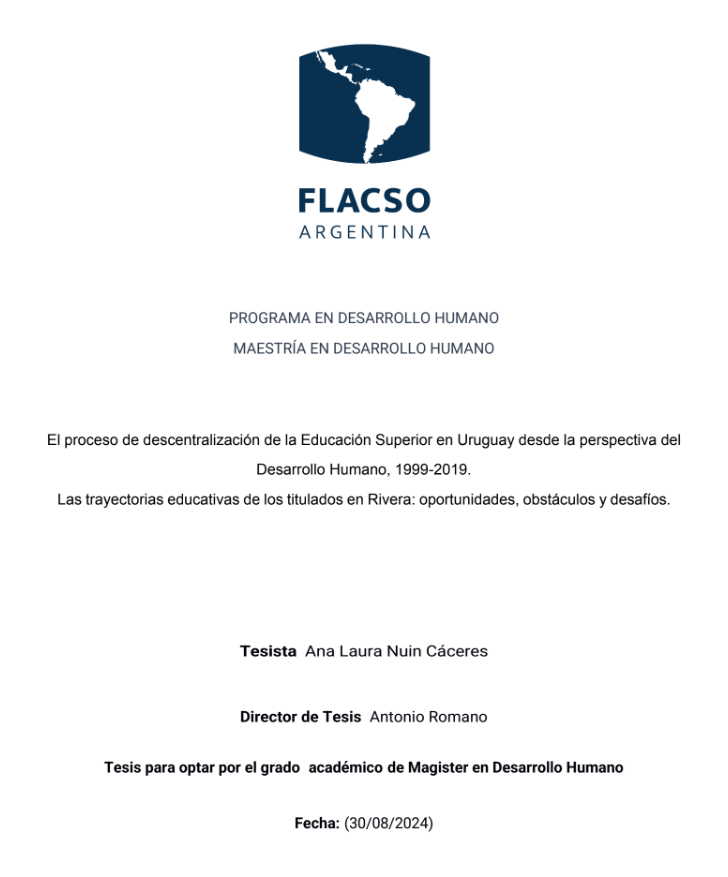 FLACSO
ARGENTINA

PROGRAMA EN DESARROLLO HUMANO
MAESTRÍA EN DESARROLLO HUMANO

El proceso de descentralización de la Educación Superior en Uruguay desde la perspectiva del Desarrollo Humano, 1999-2019.
Las trayectorias educativas de los titulados en Rivera: oportunidades, obstáculos y desafíos.

Tesista Ana Laura Nuin Cáceres

Director de Tesis Antonio Romano

Tesis para optar por el grado académico de Magister en Desarrollo Humano

Fecha: (30/08/2024)